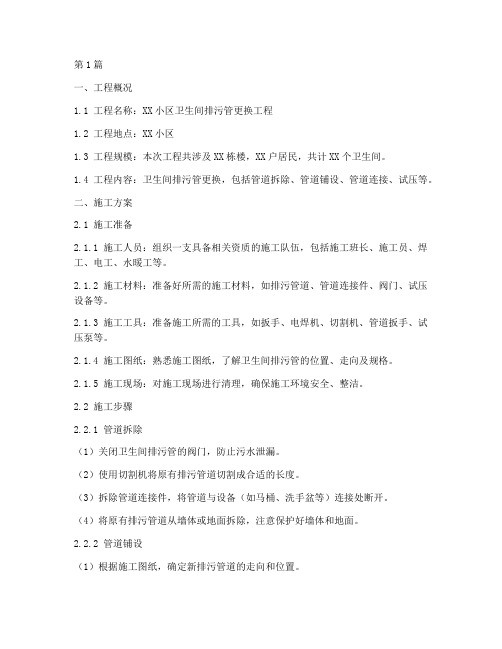 第1篇

一、工程概况

1.1 工程名称：XX小区卫生间排污管更换工程

1.2 工程地点：XX小区

1.3 工程规模：本次工程共涉及XX栋楼，XX户居民，共计XX个卫生间。

1.4 工程内容：卫生间排污管更换，包括管道拆除、管道铺设、管道连接、试压等。

二、施工方案

2.1 施工准备

2.1.1 施工人员：组织一支具备相关资质的施工队伍，包括施工班长、施工员、焊工、电工、水暖工等。

2.1.2 施工材料：准备好所需的施工材料，如排污管道、管道连接件、阀门、试压设备等。

2.1.3 施工工具：准备施工所需的工具，如扳手、电焊机、切割机、管道扳手、试压泵等。

2.1.4 施工图纸：熟悉施工图纸，了解卫生间排污管的位置、走向及规格。

2.1.5 施工现场：对施工现场进行清理，确保施工环境安全、整洁。

2.2 施工步骤

2.2.1 管道拆除

（1）关闭卫生间排污管的阀门，防止污水泄漏。

（2）使用切割机将原有排污管道切割成合适的长度。

（3）拆除管道连接件，将管道与设备（如马桶、洗手盆等）连接处断开。

（4）将原有排污管道从墙体或地面拆除，注意保护好墙体和地面。

2.2.2 管道铺设

（1）根据施工图纸，确定新排污管道的走向和位置。